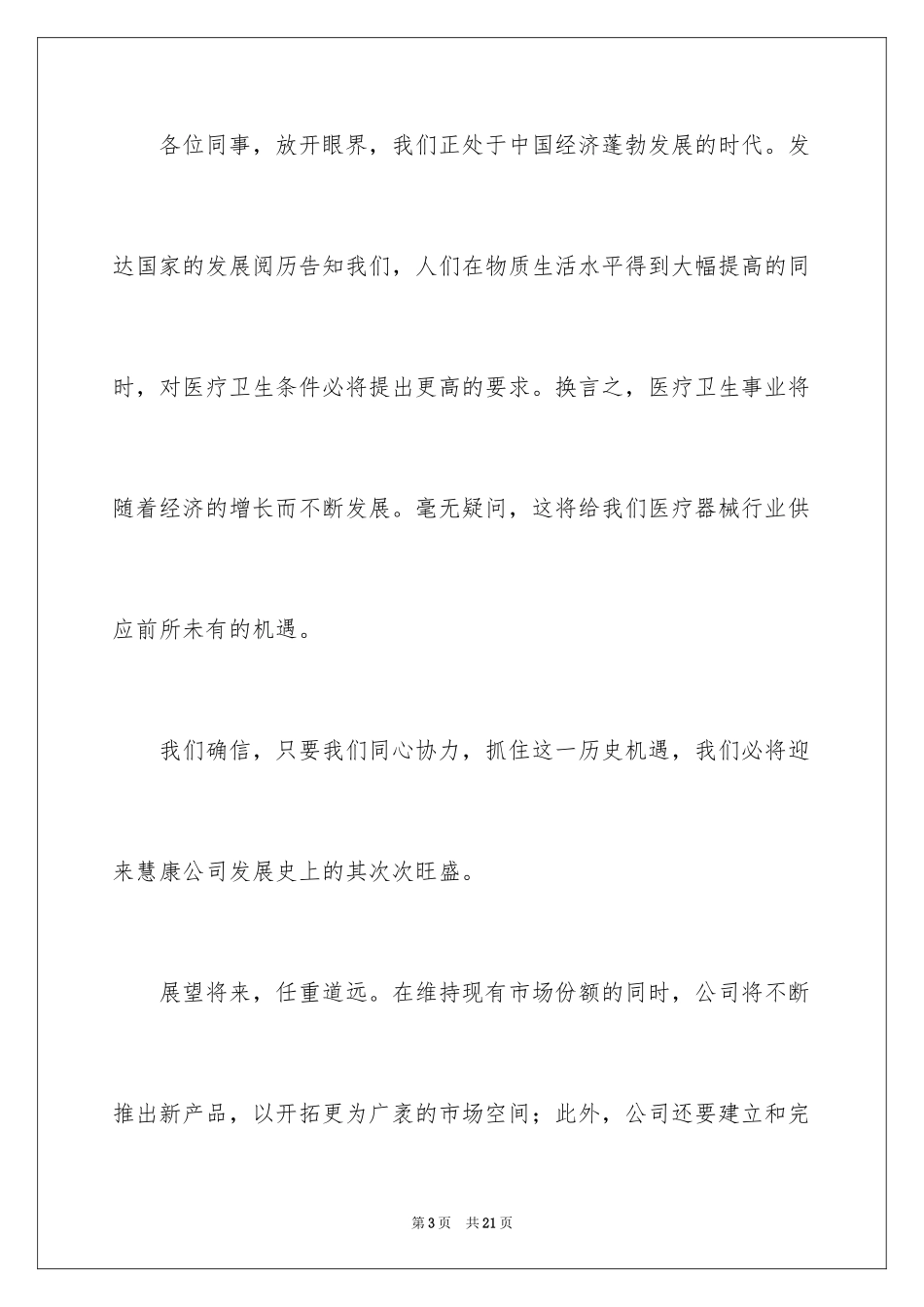 各位同事，放开眼界，我们正处于中国经济蓬勃发展的时代。发达国家的发展阅历告知我们，人们在物质生活水平得到大幅提高的同时，对医疗卫生条件必将提出更高的要求。换言之，医疗卫生事业将随着经济的增长而不断发展。毫无疑问，这将给我们医疗器械行业供应前所未有的机遇。

我们确信，只要我们同心协力，抓住这一历史机遇，我们必将迎来慧康公司发展史上的其次次旺盛。

展望将来，任重道远。在维持现有市场份额的同时，公司将不断推出新产品，以开拓更为广袤的市场空间；此外，公司还要建立和完

第3页 共21页